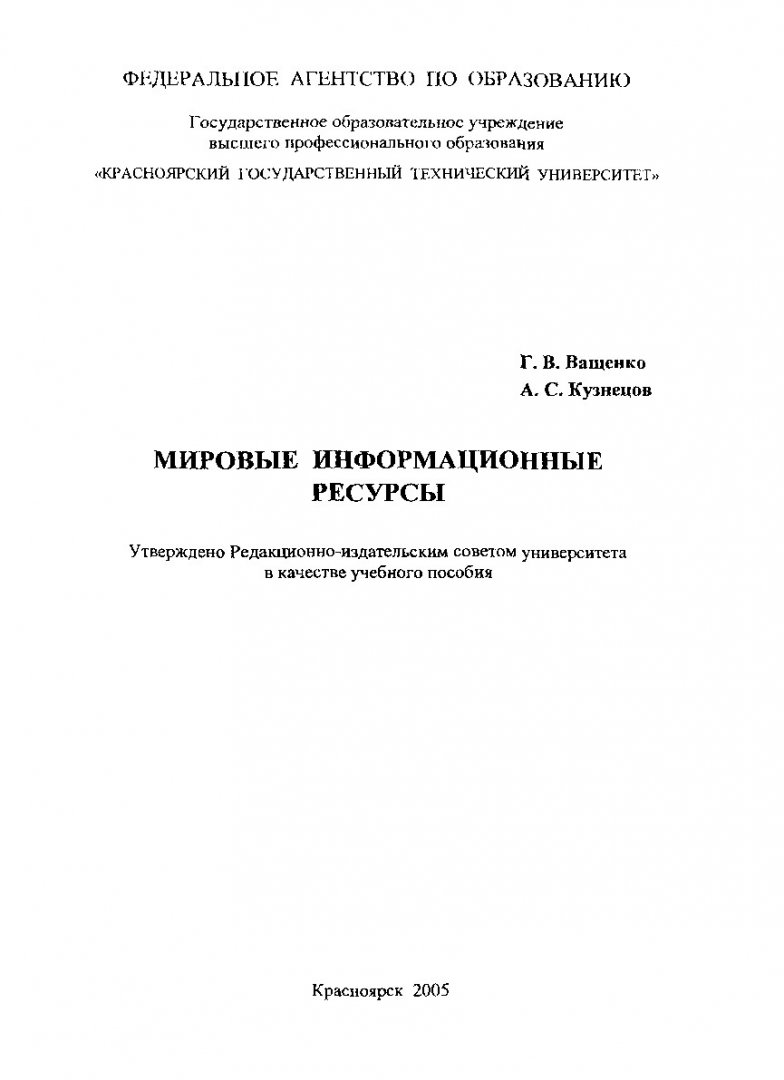 ФЕДЕРАЛЬНОЕ АГЕНТСТВО ПО ОБРАЗОВАНИЮ

Государственное образовательное учреждение высшего профессионального образования

«КРАСНОЯРСКИЙ ГОСУДАРСТВЕННЫЙ ТЕХНИЧЕСКИЙ УНИВЕРСИТЕТ»

Г. В. Ващенко
А. С. Кузнецов

МИРОВЫЕ ИНФОРМАЦИОННЫЕ РЕСУРСЫ

Утверждено Редакционно-издательским советом университета в качестве учебного пособия

Красноярск 2005